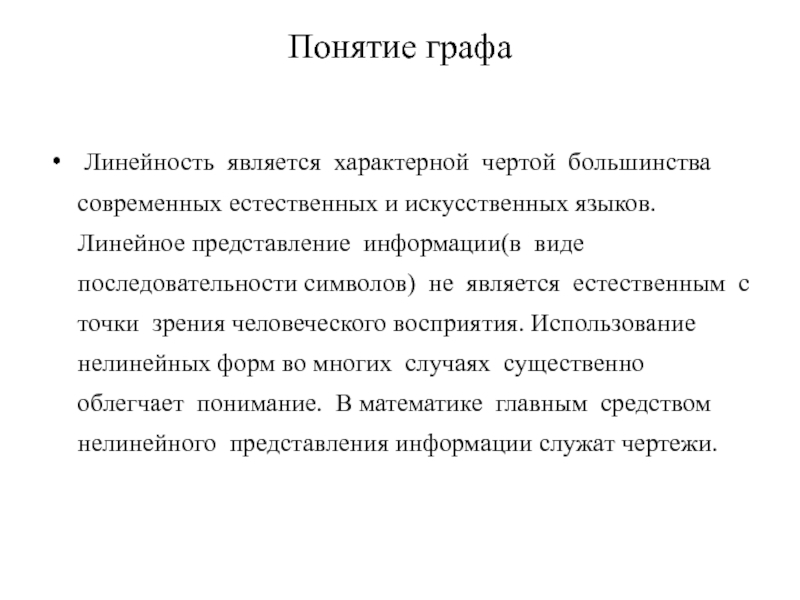 Понятие графа

• Линейность является характерной чертой большинства современных естественных и искусственных языков. Линейное представление информации(в виде последовательности символов) не является естественным с точки зрения человеческого восприятия. Использование нелинейных форм во многих случаях существенно облегчает понимание. В математике главным средством нелинейного представления информации служат чертежи.